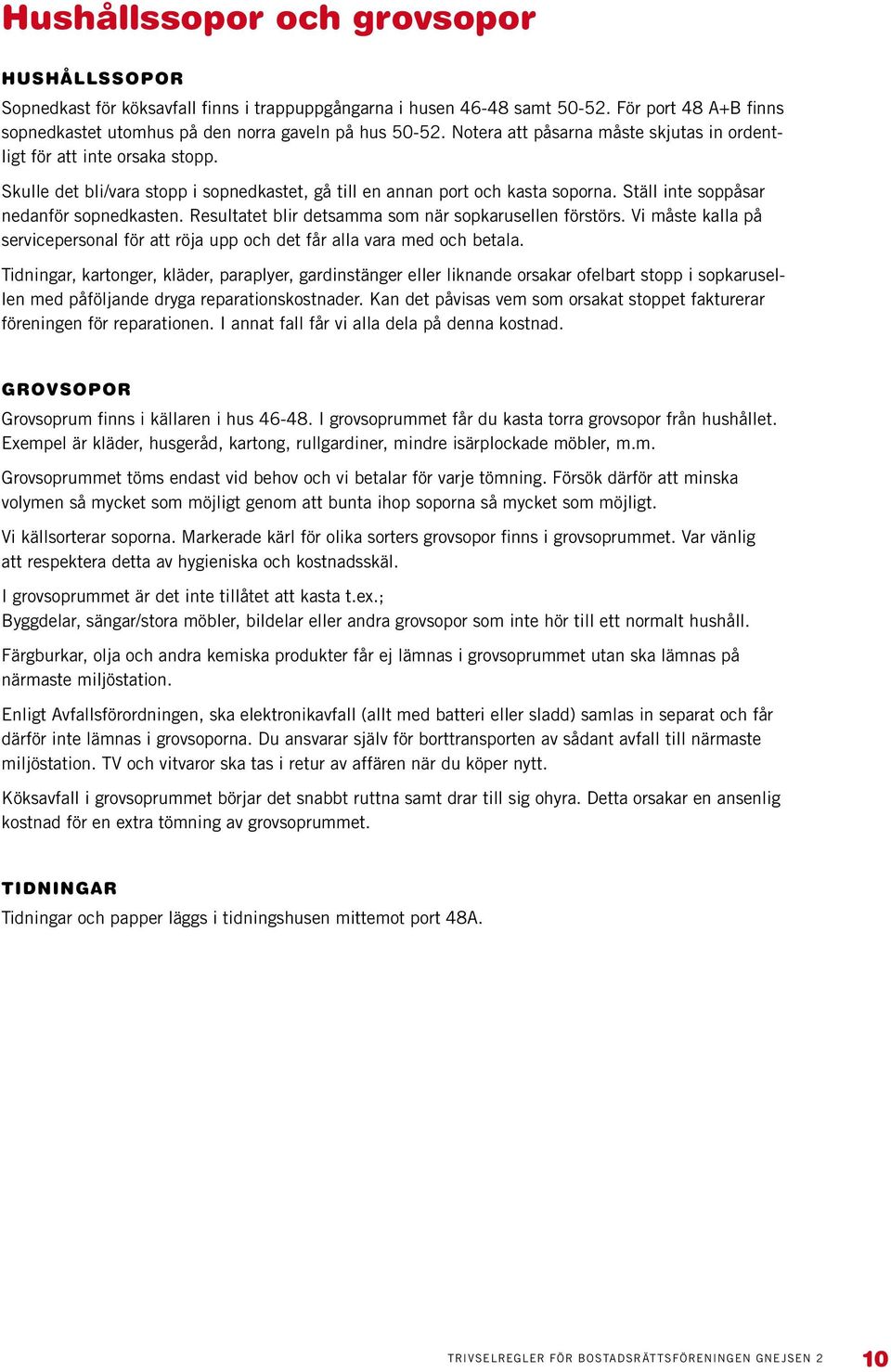 Hushållssopor och grovsopor

HUSHÅLLSSOPOR

Sopnedkast för köksavfall finns i trappuppgångarna i husen 46-48 samt 50-52. För port 48 A+B finns sopnedkastet utomhus på den norra gaveln på hus 50-52. Notera att påsarna måste skjutas in ordentligt för att inte orsaka stopp.

Skulle det bli/vara stopp i sopnedkastet, gå till en annan port och kasta soporna. Ställ inte soppåsar nedanför sopnedkasten. Resultatet blir detsamma som när sopkarusellen förstörs. Vi måste kalla på servicepersonal för att röja upp och det får alla vara med och betala.

Tidningar, kartonger, kläder, paraplyer, gardinstänger eller liknande orsakar ofelbart stopp i sopkarusellen med påföljande dryga reparationskostnader. Kan det påvisas vem som orsakat stoppet fakturerar föreningen för reparationen. I annat fall får vi alla dela på denna kostnad.

GROVSOPOR

Grovsoprum finns i källaren i hus 46-48. I grovsoprummet får du kasta torra grovsopor från hushållet. Exempel är kläder, husgeråd, kartong, rullgardiner, mindre isärplockade möbler, m.m.

Grovsoprummet töms endast vid behov och vi betalar för varje tömning. Försök därför att minska volymen så mycket som möjligt genom att bunta ihop soporna så mycket som möjligt.

Vi källsorterar soporna. Markerade kärl för olika sorters grovsopor finns i grovsoprummet. Var vänlig att respektera detta av hygieniska och kostnadsskäl.

I grovsoprummet är det inte tillåtet att kasta t.ex.;
Byggdelar, sängar/stora möbler, bildelar eller andra grovsopor som inte hör till ett normalt hushåll.

Färgburkar, olja och andra kemiska produkter får ej lämnas i grovsoprummet utan ska lämnas på närmaste miljöstation.

Enligt Avfallsförordningen, ska elektronikavfall (allt med batteri eller sladd) samlas in separat och får därför inte lämnas i grovsoporna. Du ansvarar själv för borttransporten av sådant avfall till närmaste miljöstation. TV och vitvaror ska tas i retur av affären när du köper nytt.

Köksavfall i grovsoprummet börjar det snabbt ruttna samt drar till sig ohyra. Detta orsakar en ansenlig kostnad för en extra tömning av grovsoprummet.

TIDNINGAR

Tidningar och papper läggs i tidningshusen mittemot port 48A.

TRIVSELREGLER FÖR BOSTADSRÄTTSFÖRENINGEN GNEJSEN 2 10